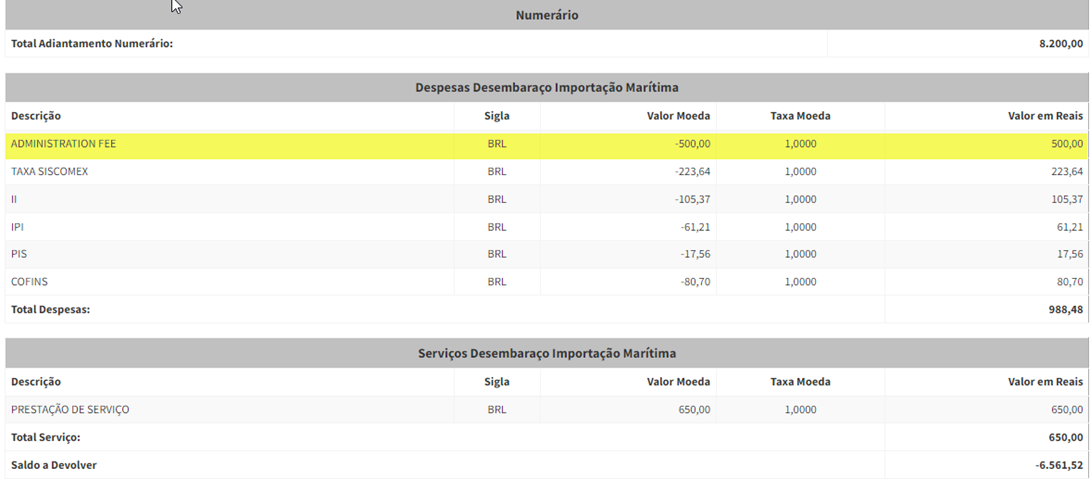 Numerário

| Total Adiantamento Numerário: | 8.200,00 |
|---|---|

Despesas Desembaraço Importação Marítima

| Descrição | Sigla | Valor Moeda | Taxa Moeda | Valor em Reais |
|---|---|---|---|---|
| ADMINISTRATION FEE | BRL | -500,00 | 1,0000 | 500,00 |
| TAXA SISCOMEX | BRL | -223,64 | 1,0000 | 223,64 |
| II | BRL | -105,37 | 1,0000 | 105,37 |
| IPI | BRL | -61,21 | 1,0000 | 61,21 |
| PIS | BRL | -17,56 | 1,0000 | 17,56 |
| COFINS | BRL | -80,70 | 1,0000 | 80,70 |
| Total Despesas: | | | | 988,48 |

Serviços Desembaraço Importação Marítima

| Descrição | Sigla | Valor Moeda | Taxa Moeda | Valor em Reais |
|---|---|---|---|---|
| PRESTAÇÃO DE SERVIÇO | BRL | 650,00 | 1,0000 | 650,00 |
| Total Serviço: | | | | 650,00 |
| Saldo a Devolver | | | | -6.561,52 |